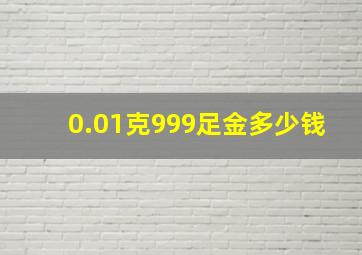 0.01克999足金多少钱